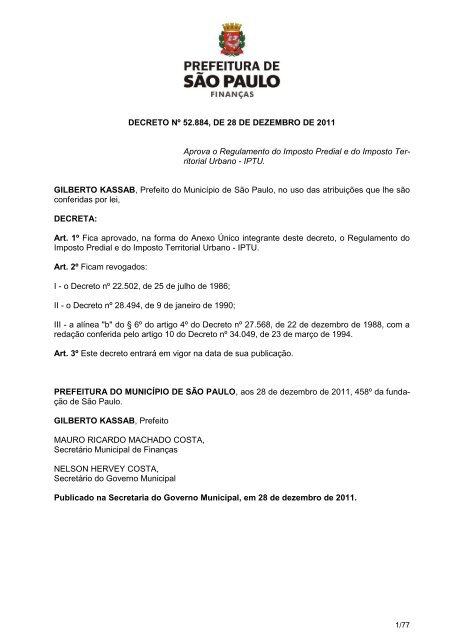 PREFEITURA DE
SÃO PAULO
FINANÇAS

DECRETO Nº 52.884, DE 28 DE DEZEMBRO DE 2011

Aprova o Regulamento do Imposto Predial e do Imposto Territorial Urbano - IPTU.

GILBERTO KASSAB, Prefeito do Município de São Paulo, no uso das atribuições que lhe são conferidas por lei,

DECRETA:

Art. 1º Fica aprovado, na forma do Anexo Único integrante deste decreto, o Regulamento do Imposto Predial e do Imposto Territorial Urbano - IPTU.

Art. 2º Ficam revogados:

I - o Decreto nº 22.502, de 25 de julho de 1986;

II - o Decreto nº 28.494, de 9 de janeiro de 1990;

III - a alínea "b" do § 6º do artigo 4º do Decreto nº 27.568, de 22 de dezembro de 1988, com a redação conferida pelo artigo 10 do Decreto nº 34.049, de 23 de março de 1994.

Art. 3º Este decreto entrará em vigor na data de sua publicação.

PREFEITURA DO MUNICÍPIO DE SÃO PAULO, aos 28 de dezembro de 2011, 458º da fundação de São Paulo.

GILBERTO KASSAB, Prefeito

MAURO RICARDO MACHADO COSTA,
Secretário Municipal de Finanças

NELSON HERVEY COSTA,
Secretário do Governo Municipal

Publicado na Secretaria do Governo Municipal, em 28 de dezembro de 2011.

1/77